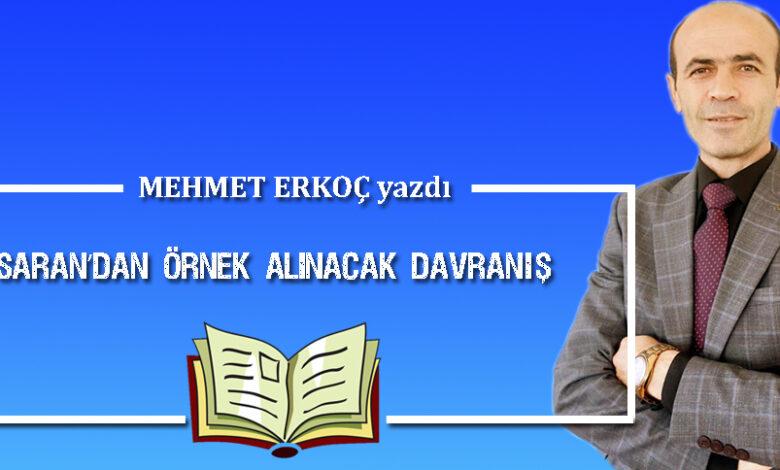 MEHMET ERKOÇ yazdı

SARAN'DAN ÖRNEK ALINACAK DAVRANIŞ